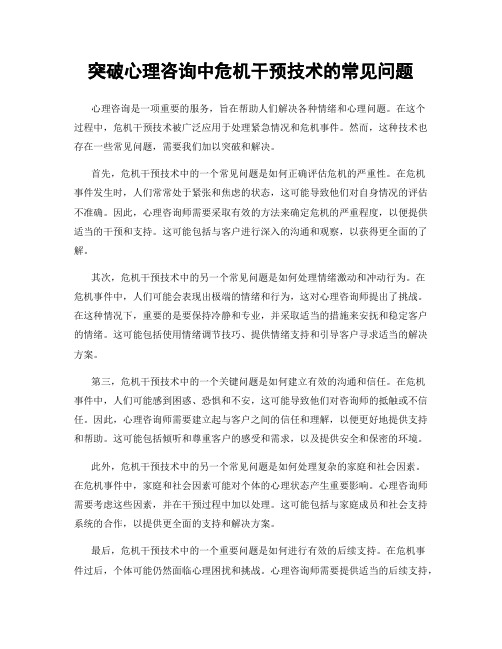 突破心理咨询中危机干预技术的常见问题

心理咨询是一项重要的服务，旨在帮助人们解决各种情绪和心理问题。在这个过程中，危机干预技术被广泛应用于处理紧急情况和危机事件。然而，这种技术也存在一些常见问题，需要我们加以突破和解决。

首先，危机干预技术中的一个常见问题是如何正确评估危机的严重性。在危机事件发生时，人们常常处于紧张和焦虑的状态，这可能导致他们对自身情况的评估不准确。因此，心理咨询师需要采取有效的方法来确定危机的严重程度，以便提供适当的干预和支持。这可能包括与客户进行深入的沟通和观察，以获得更全面的了解。

其次，危机干预技术中的另一个常见问题是如何处理情绪激动和冲动行为。在危机事件中，人们可能会表现出极端的情绪和行为，这对心理咨询师提出了挑战。在这种情况下，重要的是要保持冷静和专业，并采取适当的措施来安抚和稳定客户的情绪。这可能包括使用情绪调节技巧、提供情绪支持和引导客户寻求适当的解决方案。

第三，危机干预技术中的一个关键问题是如何建立有效的沟通和信任。在危机事件中，人们可能感到困惑、恐惧和不安，这可能导致他们对咨询师的抵触或不信任。因此，心理咨询师需要建立起与客户之间的信任和理解，以便更好地提供支持和帮助。这可能包括倾听和尊重客户的感受和需求，以及提供安全和保密的环境。

此外，危机干预技术中的另一个常见问题是如何处理复杂的家庭和社会因素。在危机事件中，家庭和社会因素可能对个体的心理状态产生重要影响。心理咨询师需要考虑这些因素，并在干预过程中加以处理。这可能包括与家庭成员和社会支持系统的合作，以提供更全面的支持和解决方案。

最后，危机干预技术中的一个重要问题是如何进行有效的后续支持。在危机事件过后，个体可能仍然面临心理困扰和挑战。心理咨询师需要提供适当的后续支持，